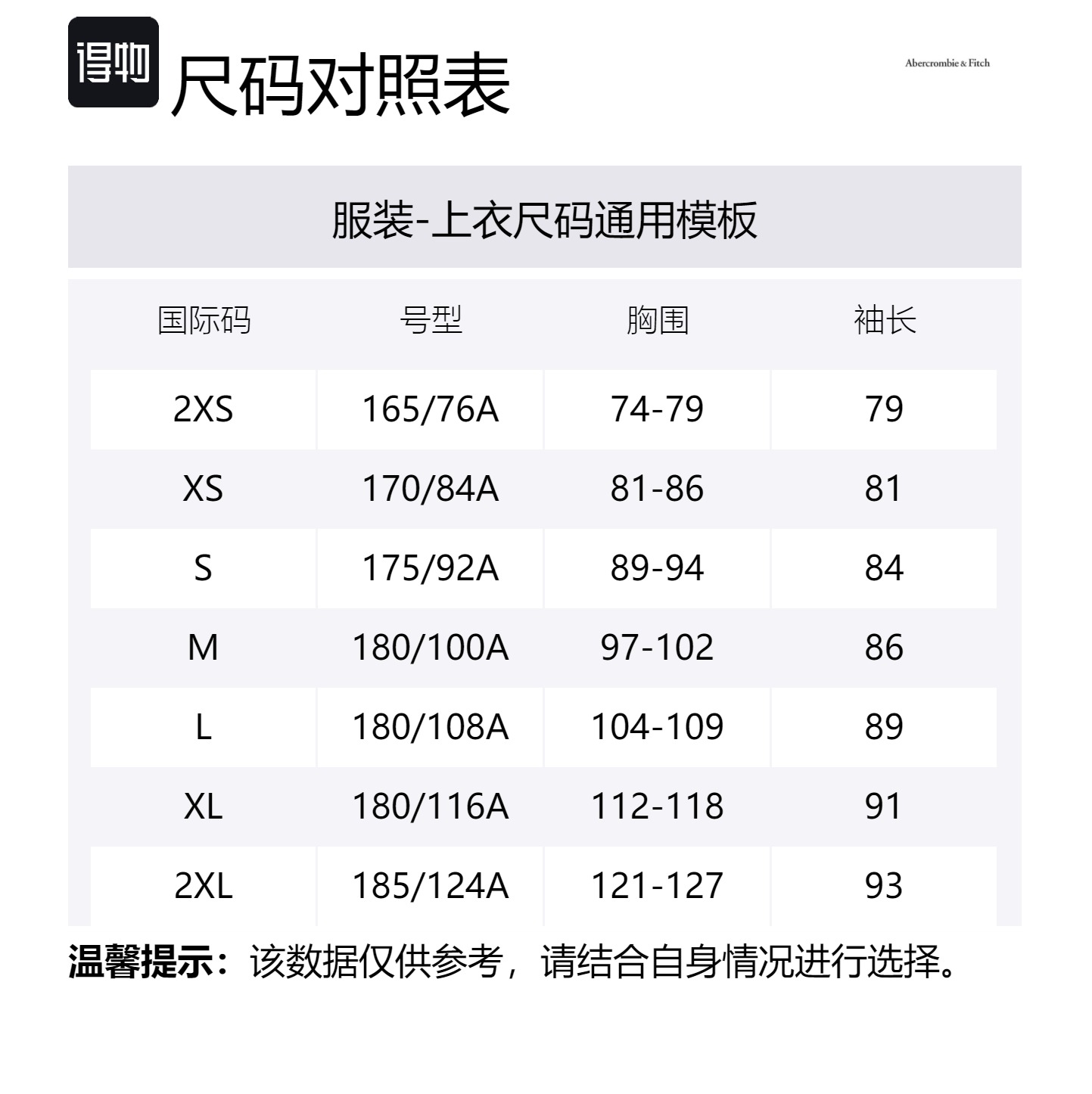 得物 尺码对照表

Abercrombie & Fitch

服装-上衣尺码通用模板

| 国际码 | 号型 | 胸围 | 袖长 |
|---|---|---|---|
| 2XS | 165/76A | 74-79 | 79 |
| XS | 170/84A | 81-86 | 81 |
| S | 175/92A | 89-94 | 84 |
| M | 180/100A | 97-102 | 86 |
| L | 180/108A | 104-109 | 89 |
| XL | 180/116A | 112-118 | 91 |
| 2XL | 185/124A | 121-127 | 93 |

温馨提示：该数据仅供参考，请结合自身情况进行选择。